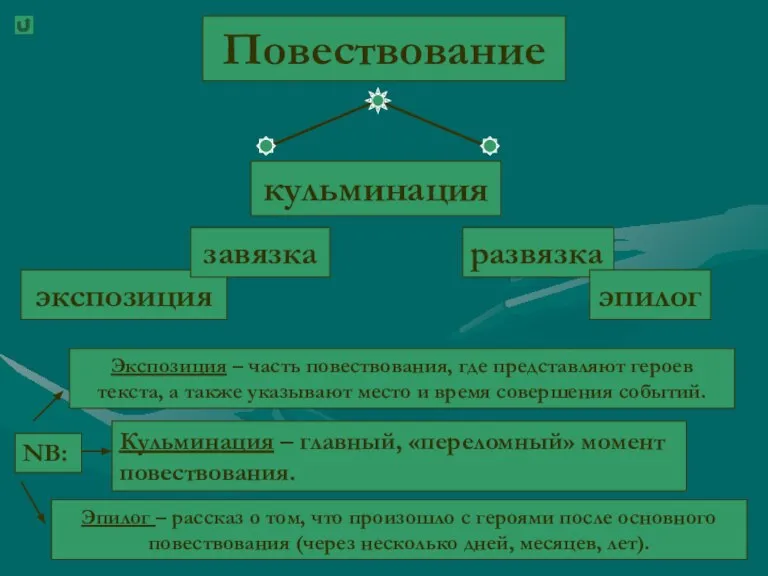 Повествование

кульминация

завязка

развязка

экспозиция

эпилог

Экспозиция – часть повествования, где представляют героев текста, а также указывают место и время совершения событий.

NB:

Кульминация – главный, «переломный» момент повествования.

Эпилог – рассказ о том, что произошло с героями после основного повествования (через несколько дней, месяцев, лет).